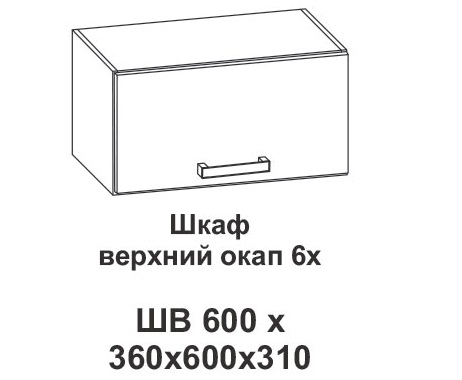 Шкаф
верхний окап 6х

ШВ 600 х
360х600х310